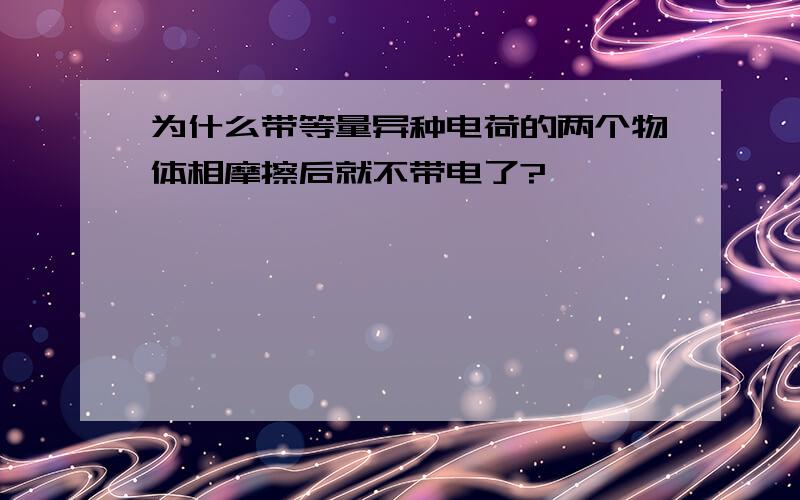 为什么带等量异种电荷的两个物体相摩擦后就不带电了?